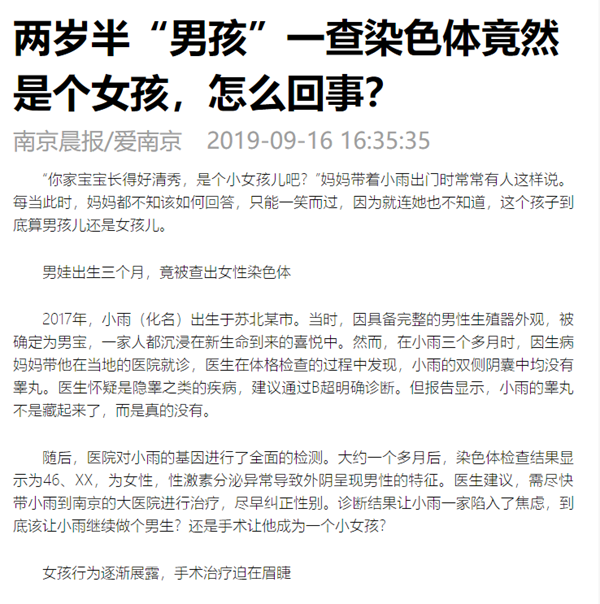 两岁半“男孩”一查染色体竟然是个女孩，怎么回事？

南京晨报/爱南京　2019-09-16 16:35:35

“你家宝宝长得好清秀，是个小女孩儿吧？”妈妈带着小雨出门时常常有人这样说。每当此时，妈妈都不知该如何回答，只能一笑而过，因为就连她也不知道，这个孩子到底算男孩儿还是女孩儿。

男娃出生三个月，竟被查出女性染色体

2017年，小雨（化名）出生于苏北某市。当时，因具备完整的男性生殖器外观，被确定为男宝，一家人都沉浸在新生命到来的喜悦中。然而，在小雨三个多月时，因生病妈妈带他在当地的医院就诊，医生在体格检查的过程中发现，小雨的双侧阴囊中均没有睾丸。医生怀疑是隐睾之类的疾病，建议通过B超明确诊断。但报告显示，小雨的睾丸不是藏起来了，而是真的没有。

随后，医院对小雨的基因进行了全面的检测。大约一个多月后，染色体检查结果显示为46、XX，为女性，性激素分泌异常导致外阴呈现男性的特征。医生建议，需尽快带小雨到南京的大医院进行治疗，尽早纠正性别。诊断结果让小雨一家陷入了焦虑，到底该让小雨继续做个男生？还是手术让他成为一个小女孩？

女孩行为逐渐展露，手术治疗迫在眉睫